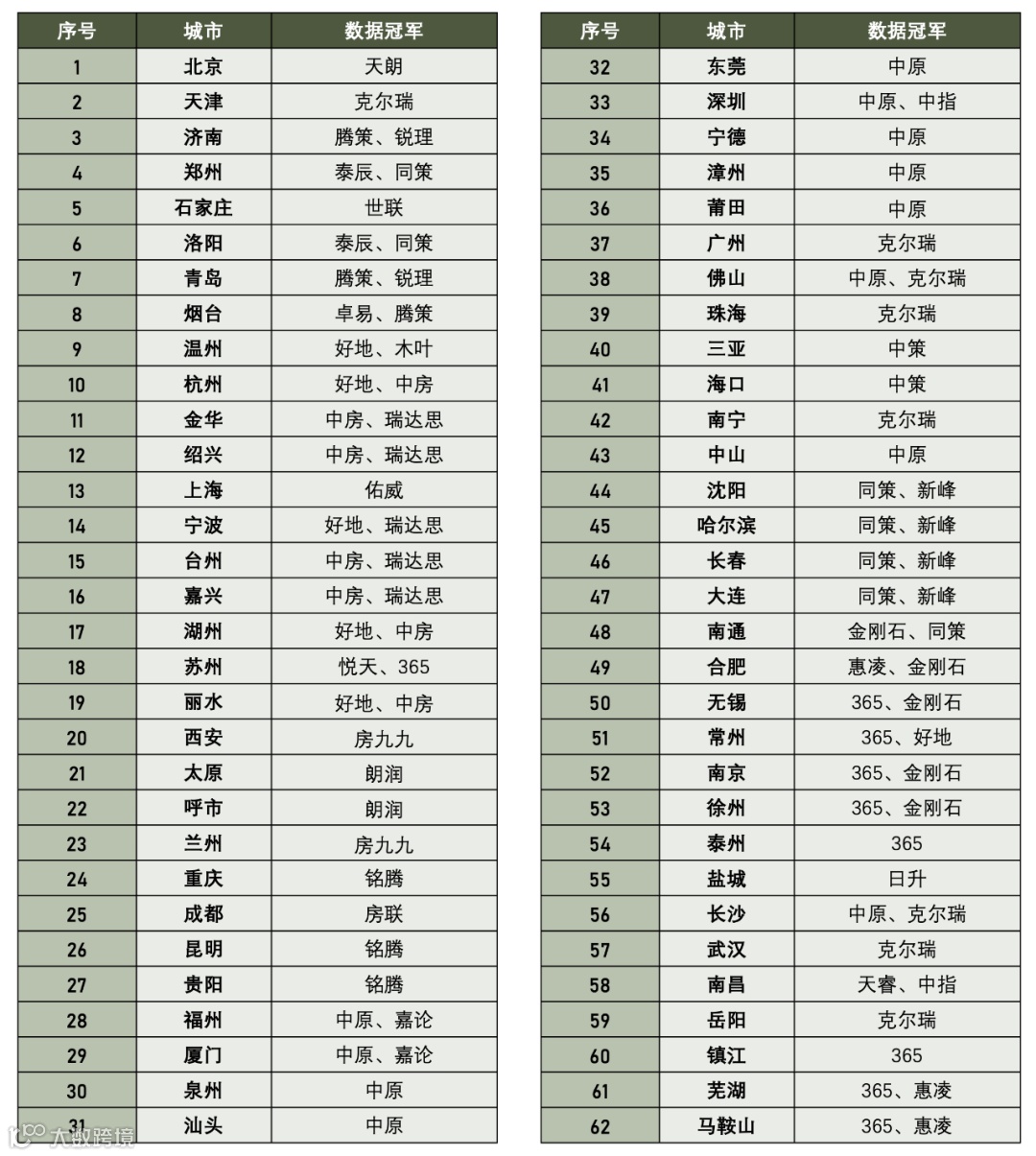 | 序号 | 城市 | 数据冠军 |
|---|---|---|
| 1 | 北京 | 天朗 |
| 2 | 天津 | 克尔瑞 |
| 3 | 济南 | 腾策、锐理 |
| 4 | 郑州 | 泰辰、同策 |
| 5 | 石家庄 | 世联 |
| 6 | 洛阳 | 泰辰、同策 |
| 7 | 青岛 | 腾策、锐理 |
| 8 | 烟台 | 卓易、腾策 |
| 9 | 温州 | 好地、木叶 |
| 10 | 杭州 | 好地、中房 |
| 11 | 金华 | 中房、瑞达思 |
| 12 | 绍兴 | 中房、瑞达思 |
| 13 | 上海 | 佑威 |
| 14 | 宁波 | 好地、瑞达思 |
| 15 | 台州 | 中房、瑞达思 |
| 16 | 嘉兴 | 中房、瑞达思 |
| 17 | 湖州 | 好地、中房 |
| 18 | 苏州 | 悦天、365 |
| 19 | 丽水 | 好地、中房 |
| 20 | 西安 | 房九九 |
| 21 | 太原 | 朗润 |
| 22 | 呼市 | 朗润 |
| 23 | 兰州 | 房九九 |
| 24 | 重庆 | 铭腾 |
| 25 | 成都 | 房联 |
| 26 | 昆明 | 铭腾 |
| 27 | 贵阳 | 铭腾 |
| 28 | 福州 | 中原、嘉论 |
| 29 | 厦门 | 中原、嘉论 |
| 30 | 泉州 | 中原 |
| 31 | 汕头 | 中原 |

| 序号 | 城市 | 数据冠军 |
|---|---|---|
| 32 | 东莞 | 中原 |
| 33 | 深圳 | 中原、中指 |
| 34 | 宁德 | 中原 |
| 35 | 漳州 | 中原 |
| 36 | 莆田 | 中原 |
| 37 | 广州 | 克尔瑞 |
| 38 | 佛山 | 中原、克尔瑞 |
| 39 | 珠海 | 克尔瑞 |
| 40 | 三亚 | 中策 |
| 41 | 海口 | 中策 |
| 42 | 南宁 | 克尔瑞 |
| 43 | 中山 | 中原 |
| 44 | 沈阳 | 同策、新峰 |
| 45 | 哈尔滨 | 同策、新峰 |
| 46 | 长春 | 同策、新峰 |
| 47 | 大连 | 同策、新峰 |
| 48 | 南通 | 金刚石、同策 |
| 49 | 合肥 | 惠凌、金刚石 |
| 50 | 无锡 | 365、金刚石 |
| 51 | 常州 | 365、好地 |
| 52 | 南京 | 365、金刚石 |
| 53 | 徐州 | 365、金刚石 |
| 54 | 泰州 | 365 |
| 55 | 盐城 | 日升 |
| 56 | 长沙 | 中原、克尔瑞 |
| 57 | 武汉 | 克尔瑞 |
| 58 | 南昌 | 天睿、中指 |
| 59 | 岳阳 | 克尔瑞 |
| 60 | 镇江 | 365 |
| 61 | 芜湖 | 365、惠凌 |
| 62 | 马鞍山 | 365、惠凌 |

大数跨境